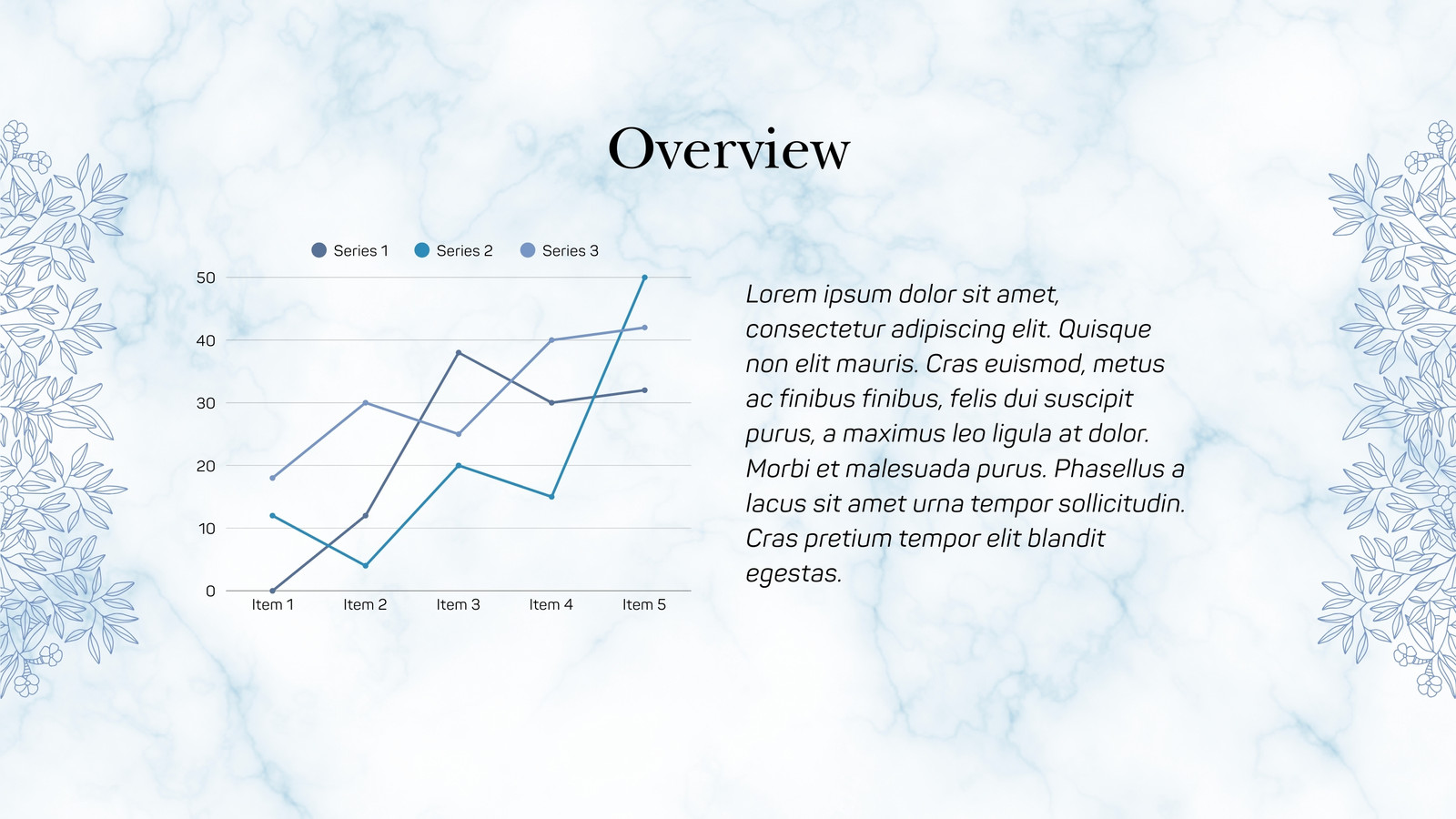 Overview

Series 1
Series 2
Series 3

50
40
30
20
10
0

Item 1
Item 2
Item 3
Item 4
Item 5

Lorem ipsum dolor sit amet, consectetur adipiscing elit. Quisque non elit mauris. Cras euismod, metus ac finibus finibus, felis dui suscipit purus, a maximus leo ligula at dolor. Morbi et malesuada purus. Phasellus a lacus sit amet urna tempor sollicitudin. Cras pretium tempor elit blandit egestas.